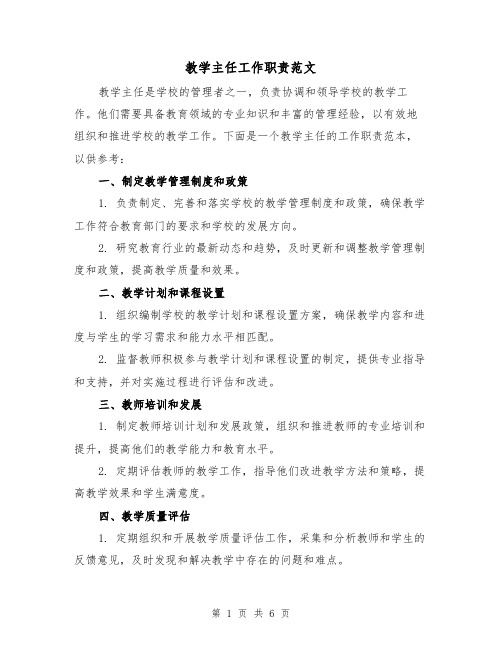 教学主任工作职责范文

教学主任是学校的管理者之一，负责协调和领导学校的教学工作。他们需要具备教育领域的专业知识和丰富的管理经验，以有效地组织和推进学校的教学工作。下面是一个教学主任的工作职责范本，以供参考：

一、制定教学管理制度和政策

1. 负责制定、完善和落实学校的教学管理制度和政策，确保教学工作符合教育部门的要求和学校的发展方向。

2. 研究教育行业的最新动态和趋势，及时更新和调整教学管理制度和政策，提高教学质量和效果。

二、教学计划和课程设置

1. 组织编制学校的教学计划和课程设置方案，确保教学内容和进度与学生的学习需求和能力水平相匹配。

2. 监督教师积极参与教学计划和课程设置的制定，提供专业指导和支持，并对实施过程进行评估和改进。

三、教师培训和发展

1. 制定教师培训计划和发展政策，组织和推进教师的专业培训和提升，提高他们的教学能力和教育水平。

2. 定期评估教师的教学工作，指导他们改进教学方法和策略，提高教学效果和学生满意度。

四、教学质量评估

1. 定期组织和开展教学质量评估工作，采集和分析教师和学生的反馈意见，及时发现和解决教学中存在的问题和难点。

第 1 页 共 6 页